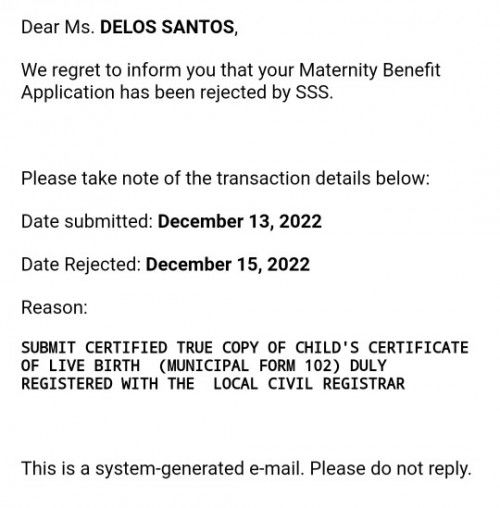 Dear Ms. DELOS SANTOS,

We regret to inform you that your Maternity Benefit Application has been rejected by SSS.

Please take note of the transaction details below:

Date submitted: December 13, 2022

Date Rejected: December 15, 2022

Reason:

SUBMIT CERTIFIED TRUE COPY OF CHILD'S CERTIFICATE OF LIVE BIRTH (MUNICIPAL FORM 102) DULY REGISTERED WITH THE LOCAL CIVIL REGISTRAR

This is a system-generated e-mail. Please do not reply.